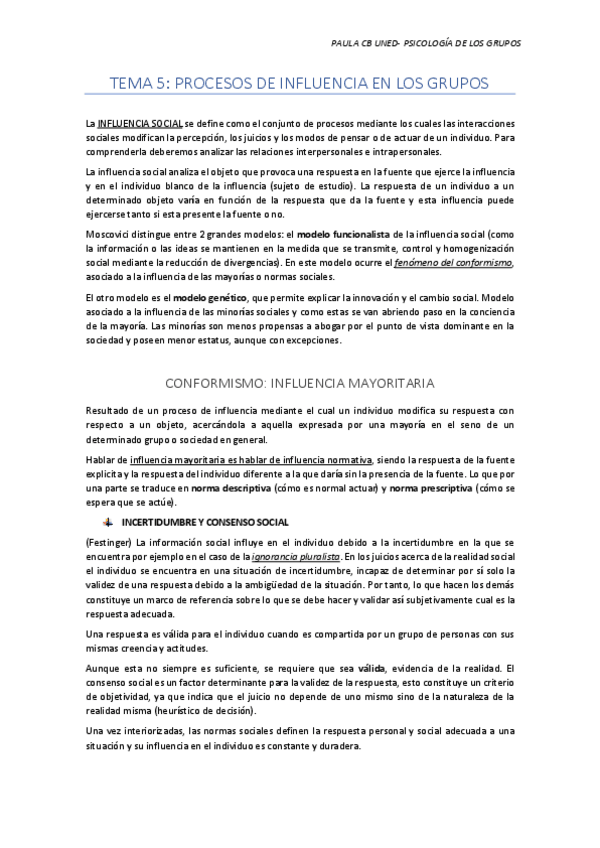 PAULA CB UNED- PSICOLOGÍA DE LOS GRUPOS

TEMA 5: PROCESOS DE INFLUENCIA EN LOS GRUPOS

La INFLUENCIA SOCIAL se define como el conjunto de procesos mediante los cuales las interacciones sociales modifican la percepción, los juicios y los modos de pensar o de actuar de un individuo. Para comprenderla deberemos analizar las relaciones interpersonales e intrapersonales.

La influencia social analiza el objeto que provoca una respuesta en la fuente que ejerce la influencia y en el individuo blanco de la influencia (sujeto de estudio). La respuesta de un individuo a un determinado objeto varía en función de la respuesta que da la fuente y esta influencia puede ejercerse tanto si esta presente la fuente o no.

Moscovici distingue entre 2 grandes modelos: el modelo funcionalista de la influencia social (como la información o las ideas se mantienen en la medida que se transmite, control y homogenización social mediante la reducción de divergencias). En este modelo ocurre el fenómeno del conformismo, asociado a la influencia de las mayorías o normas sociales.

El otro modelo es el modelo genético, que permite explicar la innovación y el cambio social. Modelo asociado a la influencia de las minorías sociales y como estas se van abriendo paso en la conciencia de la mayoría. Las minorías son menos propensas a abogar por el punto de vista dominante en la sociedad y poseen menor estatus, aunque con excepciones.

CONFORMISMO: INFLUENCIA MAYORITARIA

Resultado de un proceso de influencia mediante el cual un individuo modifica su respuesta con respecto a un objeto, acercándola a aquella expresada por una mayoría en el seno de un determinado grupo o sociedad en general.

Hablar de influencia mayoritaria es hablar de influencia normativa, siendo la respuesta de la fuente explícita y la respuesta del individuo diferente a la que daría sin la presencia de la fuente. Lo que por una parte se traduce en norma descriptiva (cómo es normal actuar) y norma prescriptiva (cómo se espera que se actúe).

INCERTIDUMBRE Y CONSENSO SOCIAL

(Festinger) La información social influye en el individuo debido a la incertidumbre en la que se encuentra por ejemplo en el caso de la ignorancia pluralista. En los juicios acerca de la realidad social el individuo se encuentra en una situación de incertidumbre, incapaz de determinar por sí solo la validez de una respuesta debido a la ambigüedad de la situación. Por tanto, lo que hacen los demás constituye un marco de referencia sobre lo que se debe hacer y validar así subjetivamente cual es la respuesta adecuada.

Una respuesta es válida para el individuo cuando es compartida por un grupo de personas con sus mismas creencia y actitudes.

Aunque esta no siempre es suficiente, se requiere que sea válida, evidencia de la realidad. El consenso social es un factor determinante para la validez de la respuesta, esto constituye un criterio de objetividad, ya que indica que el juicio no depende de uno mismo sino de la naturaleza de la realidad misma (heurístico de decisión).

Una vez interiorizadas, las normas sociales definen la respuesta personal y social adecuada a una situación y su influencia en el individuo es constante y duradera.